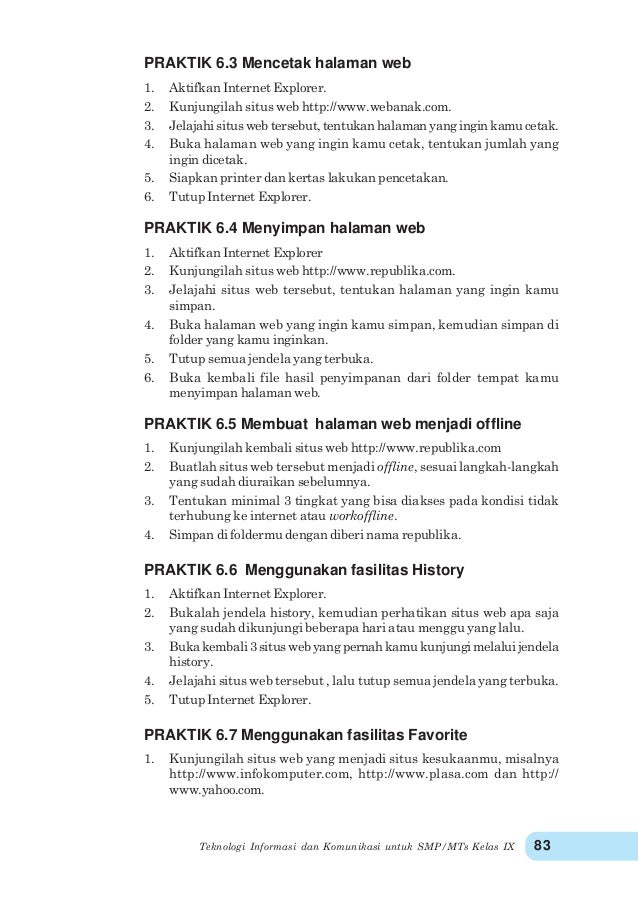 PRAKTIK 6.3 Mencetak halaman web

1. Aktifkan Internet Explorer.
2. Kunjungilah situs web http://www.webanak.com.
3. Jelajahi situs web tersebut, tentukan halaman yang ingin kamu cetak.
4. Buka halaman web yang ingin kamu cetak, tentukan jumlah yang ingin dicetak.
5. Siapkan printer dan kertas lakukan pencetakan.
6. Tutup Internet Explorer.

PRAKTIK 6.4 Menyimpan halaman web

1. Aktifkan Internet Explorer
2. Kunjungilah situs web http://www.republika.com.
3. Jelajahi situs web tersebut, tentukan halaman yang ingin kamu simpan.
4. Buka halaman web yang ingin kamu simpan, kemudian simpan di folder yang kamu inginkan.
5. Tutup semua jendela yang terbuka.
6. Buka kembali file hasil penyimpanan dari folder tempat kamu menyimpan halaman web.

PRAKTIK 6.5 Membuat halaman web menjadi offline

1. Kunjungilah kembali situs web http://www.republika.com
2. Buatlah situs web tersebut menjadi offline, sesuai langkah-langkah yang sudah diuraikan sebelumnya.
3. Tentukan minimal 3 tingkat yang bisa diakses pada kondisi tidak terhubung ke internet atau workoffline.
4. Simpan di foldermu dengan diberi nama republika.

PRAKTIK 6.6 Menggunakan fasilitas History

1. Aktifkan Internet Explorer.
2. Bukalah jendela history, kemudian perhatikan situs web apa saja yang sudah dikunjungi beberapa hari atau menggu yang lalu.
3. Buka kembali 3 situs web yang pernah kamu kunjungi melalui jendela history.
4. Jelajahi situs web tersebut , lalu tutup semua jendela yang terbuka.
5. Tutup Internet Explorer.

PRAKTIK 6.7 Menggunakan fasilitas Favorite

1. Kunjungilah situs web yang menjadi situs kesukaanmu, misalnya http://www.infokomputer.com, http://www.plasa.com dan http://www.yahoo.com.

Teknologi Informasi dan Komunikasi untuk SMP/MTs Kelas IX 83